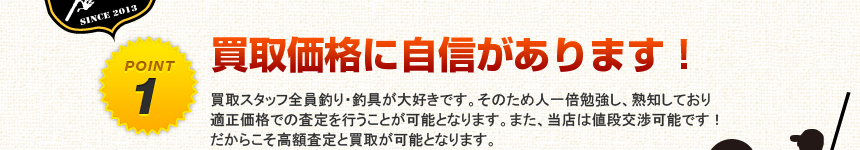 SINCE 2013

POINT
1

買取価格に自信があります！

買取スタッフ全員釣り・釣具が大好きです。そのため人一倍勉強し、熟知しており適正価格での査定を行うことが可能となります。また、当店は値段交渉可能です！だからこそ高額査定と買取が可能となります。